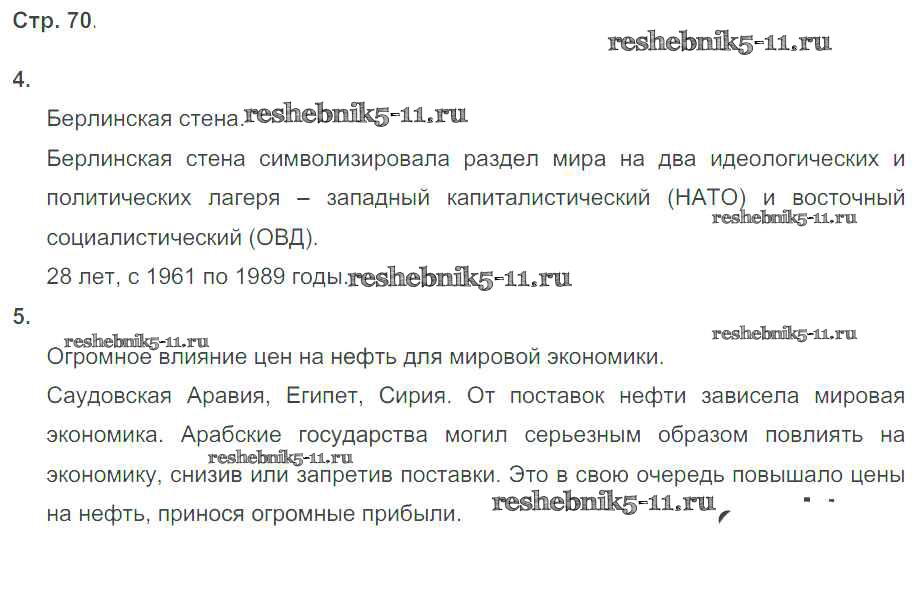 Стр. 70.

4.

Берлинская стена.

Берлинская стена символизировала раздел мира на два идеологических и политических лагеря – западный капиталистический (НАТО) и восточный социалистический (ОВД).

28 лет, с 1961 по 1989 годы.

5.

Огромное влияние цен на нефть для мировой экономики.

Саудовская Аравия, Египет, Сирия. От поставок нефти зависела мировая экономика. Арабские государства могил серьезным образом повлиять на экономику, снизив или запретив поставки. Это в свою очередь повышало цены на нефть, принося огромные прибыли.

reshebnik5-11.ru